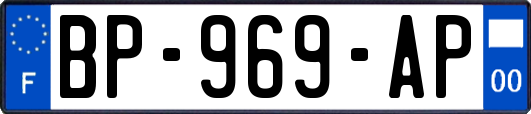 F

BP-969-AP

00